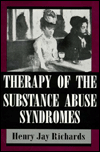 THERAPY OF THE SUBSTANCE ABUSE SYNDROMES

Henry Jay Richards